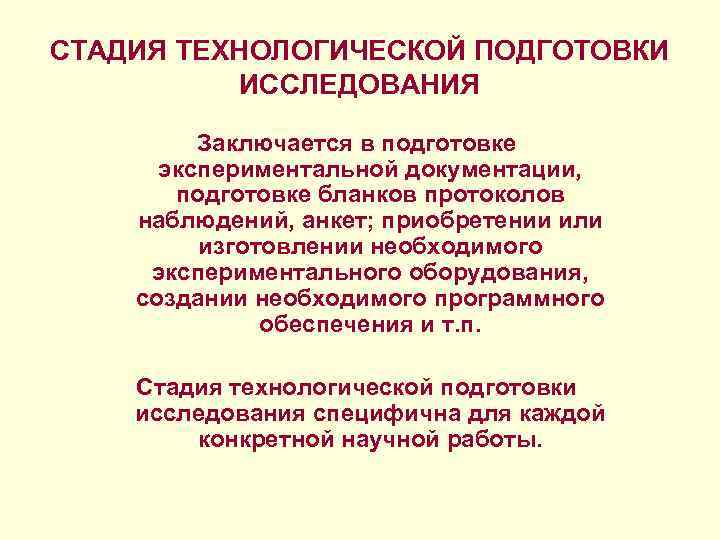 СТАДИЯ ТЕХНОЛОГИЧЕСКОЙ ПОДГОТОВКИ ИССЛЕДОВАНИЯ

Заключается в подготовке экспериментальной документации, подготовке бланков протоколов наблюдений, анкет; приобретении или изготовлении необходимого экспериментального оборудования, создании необходимого программного обеспечения и т.п.

Стадия технологической подготовки исследования специфична для каждой конкретной научной работы.